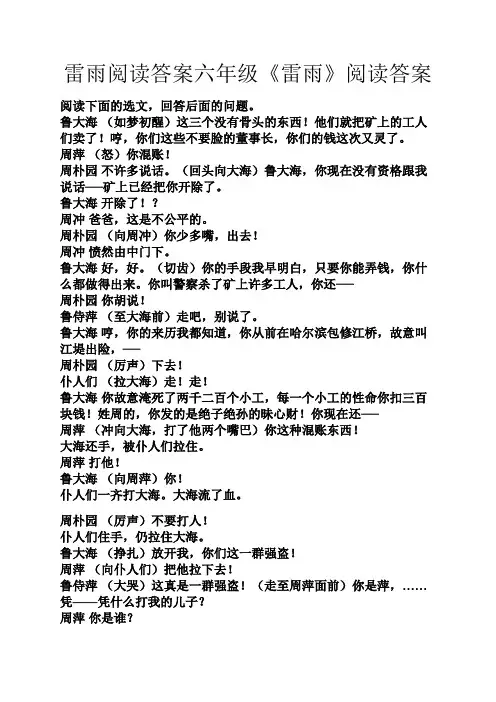 雷雨阅读答案六年级《雷雨》阅读答案

阅读下面的选文，回答后面的问题。
鲁大海 （如梦初醒）这三个没有骨头的东西！他们就把矿上的工人们卖了！哼，你们这些不要脸的董事长，你们的钱这次又灵了。
周萍 （怒）你混账！
周朴园 不许多说话。（回头向大海）鲁大海，你现在没有资格跟我说话——矿上已经把你开除了。
鲁大海 开除了！？
周冲 爸爸，这是不公平的。
周朴园 （向周冲）你少多嘴，出去！
周冲 愤然由中门下。
鲁大海 好，好。（切齿）你的手段我早明白，只要你能弄钱，你什么都做得出来。你叫警察杀了矿上许多工人，你还——
周朴园 你胡说！
鲁侍萍 （至大海前）走吧，别说了。
鲁大海 哼，你的来历我都知道，你从前在哈尔滨包修江桥，故意叫江堤出险，——
周朴园 （厉声）下去！
仆人们 （拉大海）走！走！
鲁大海 你故意淹死了两千二百个小工，每一个小工的性命你扣三百块钱！姓周的，你发的是绝子绝孙的昧心财！你现在还——
周萍 （冲向大海，打了他两个嘴巴）你这种混账东西！
大海还手，被仆人们拉住。
周萍 打他！
鲁大海 （向周萍）你！
仆人们一齐打大海。大海流了血。

周朴园 （厉声）不要打人！
仆人们住手，仍拉住大海。
鲁大海 （挣扎）放开我，你们这一群强盗！
周萍 （向仆人们）把他拉下去！
鲁侍萍 （大哭）这真是一群强盗！（走至周萍面前）你是萍，……凭——凭什么打我的儿子？
周萍 你是谁？